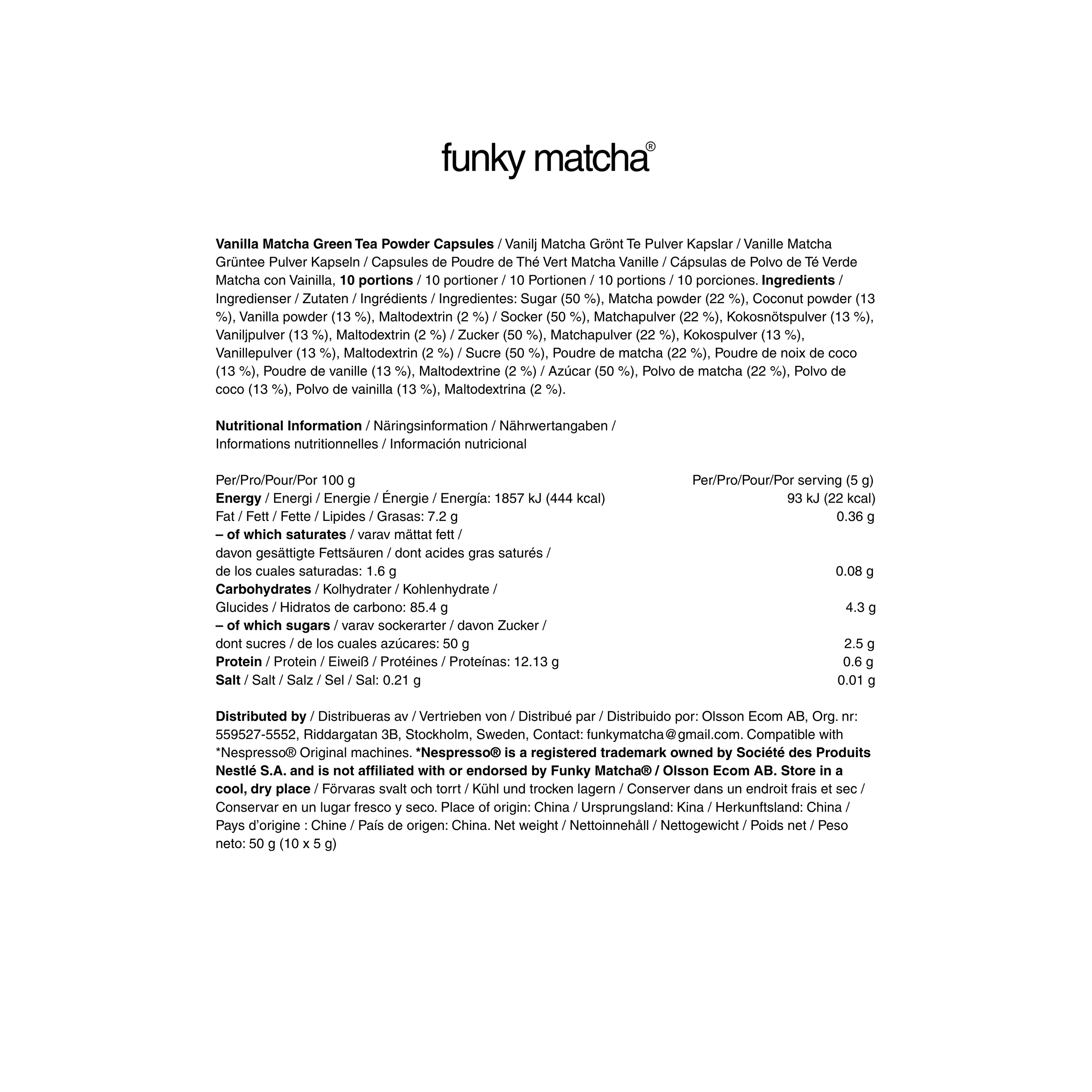 funky matcha®

Vanilla Matcha Green Tea Powder Capsules / Vanilj Matcha Grönt Te Pulver Kapslar / Vanille Matcha Grüntee Pulver Kapseln / Capsules de Poudre de Thé Vert Matcha Vanille / Cápsulas de Polvo de Té Verde Matcha con Vainilla, 10 portions / 10 portioner / 10 Portionen / 10 portions / 10 porciones. Ingredients / Ingredienser / Zutaten / Ingrédients / Ingredientes: Sugar (50 %), Matcha powder (22 %), Coconut powder (13 %), Vanilla powder (13 %), Maltodextrin (2 %) / Socker (50 %), Matchapulver (22 %), Kokosnötspulver (13 %), Vaniljpulver (13 %), Maltodextrin (2 %) / Zucker (50 %), Matchapulver (22 %), Kokospulver (13 %), Vanillepulver (13 %), Maltodextrin (2 %) / Sucre (50 %), Poudre de matcha (22 %), Poudre de noix de coco (13 %), Poudre de vanille (13 %), Maltodextrine (2 %) / Azúcar (50 %), Polvo de matcha (22 %), Polvo de coco (13 %), Polvo de vainilla (13 %), Maltodextrina (2 %).

Nutritional Information / Näringsinformation / Nährwertangaben / Informations nutritionnelles / Información nutricional

| Per/Pro/Pour/Por 100 g | Per/Pro/Pour/Por serving (5 g) |
|---|---|
| Energy / Energi / Energie / Énergie / Energía: 1857 kJ (444 kcal) | 93 kJ (22 kcal) |
| Fat / Fett / Fette / Lipides / Grasas: 7.2 g | 0.36 g |
| – of which saturates / varav mättat fett / davon gesättigte Fettsäuren / dont acides gras saturés / de los cuales saturadas: 1.6 g | 0.08 g |
| Carbohydrates / Kolhydrater / Kohlenhydrate / Glucides / Hidratos de carbono: 85.4 g | 4.3 g |
| – of which sugars / varav sockerarter / davon Zucker / dont sucres / de los cuales azúcares: 50 g | 2.5 g |
| Protein / Protein / Eiweiß / Protéines / Proteínas: 12.13 g | 0.6 g |
| Salt / Salt / Salz / Sel / Sal: 0.21 g | 0.01 g |

Distributed by / Distribueras av / Vertrieben von / Distribué par / Distribuido por: Olsson Ecom AB, Org. nr: 559527-5552, Riddargatan 3B, Stockholm, Sweden, Contact: funkymatcha@gmail.com. Compatible with *Nespresso® Original machines. *Nespresso® is a registered trademark owned by Société des Produits Nestlé S.A. and is not affiliated with or endorsed by Funky Matcha® / Olsson Ecom AB. Store in a cool, dry place / Förvaras svalt och torrt / Kühl und trocken lagern / Conserver dans un endroit frais et sec / Conservar en un lugar fresco y seco. Place of origin: China / Ursprungsland: Kina / Herkunftsland: China / Pays d'origine : Chine / País de origen: China. Net weight / Nettoinnehåll / Nettogewicht / Poids net / Peso neto: 50 g (10 x 5 g)